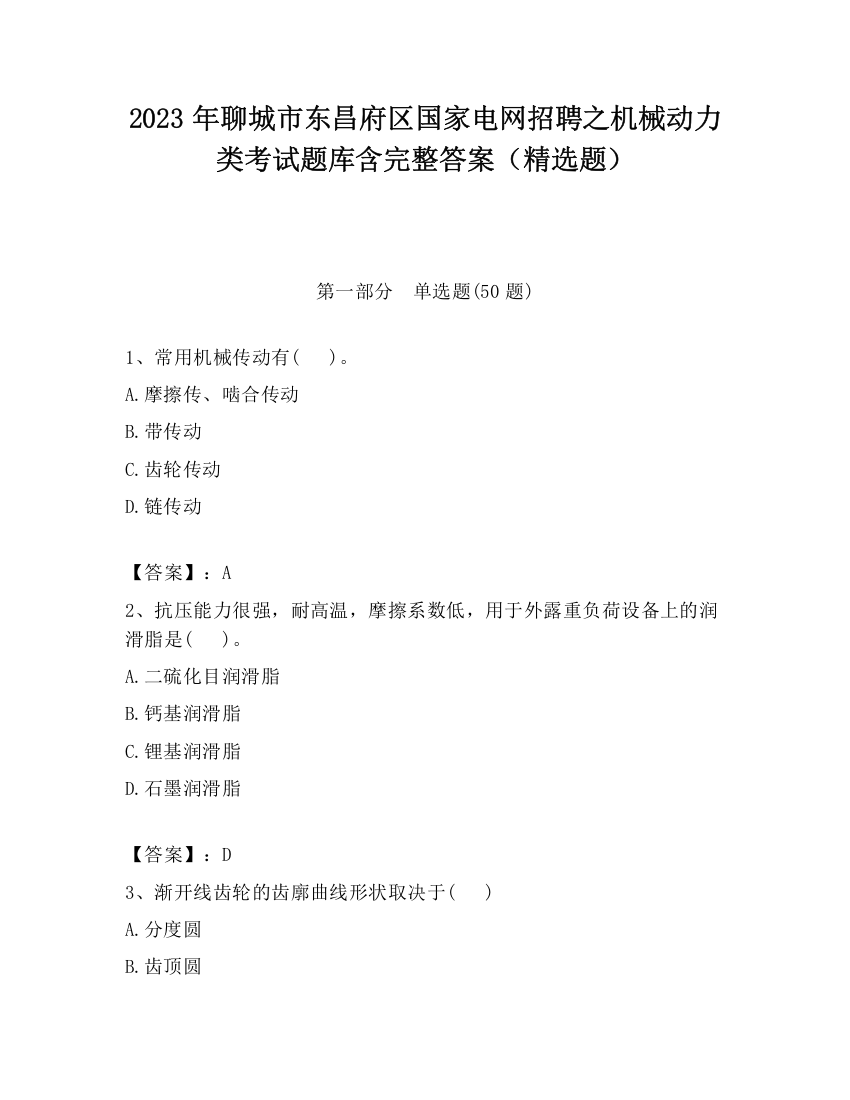 2023 年聊城市东昌府区国家电网招聘之机械动力类考试题库含完整答案（精选题）

第一部分　单选题(50 题)

1、常用机械传动有(　　)。

A.摩擦传、啮合传动

B.带传动

C.齿轮传动

D.链传动

【答案】：A

2、抗压能力很强，耐高温，摩擦系数低，用于外露重负荷设备上的润滑脂是(　　)。

A.二硫化目润滑脂

B.钙基润滑脂

C.锂基润滑脂

D.石墨润滑脂

【答案】：D

3、渐开线齿轮的齿廓曲线形状取决于(　　)

A.分度圆

B.齿顶圆